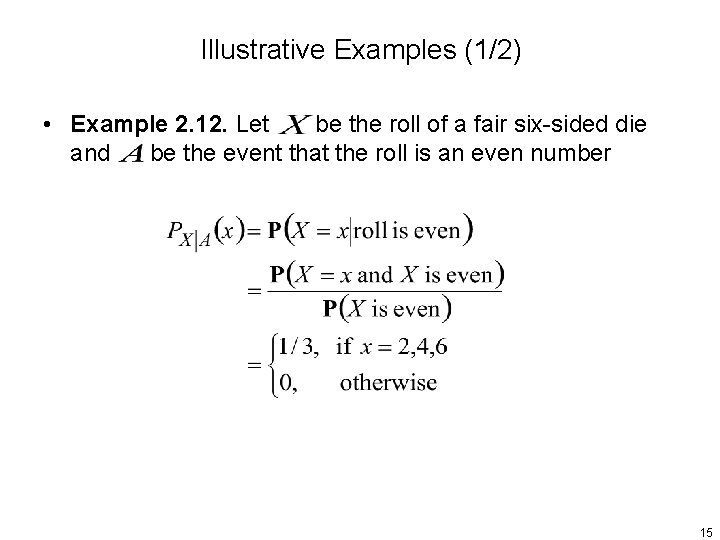 Illustrative Examples (1/2)

• **Example 2.12.** Let $X$ be the roll of a fair six-sided die and $A$ be the event that the roll is an even number

$P_{X|A}(x) = \mathbf{P}(X = x | \text{roll is even})$

$= \frac{\mathbf{P}(X = x \text{ and } X \text{ is even})}{\mathbf{P}(X \text{ is even})}$

$= \begin{cases} 1/3, & \text{if } x = 2,4,6 \\ 0, & \text{otherwise} \end{cases}$

15